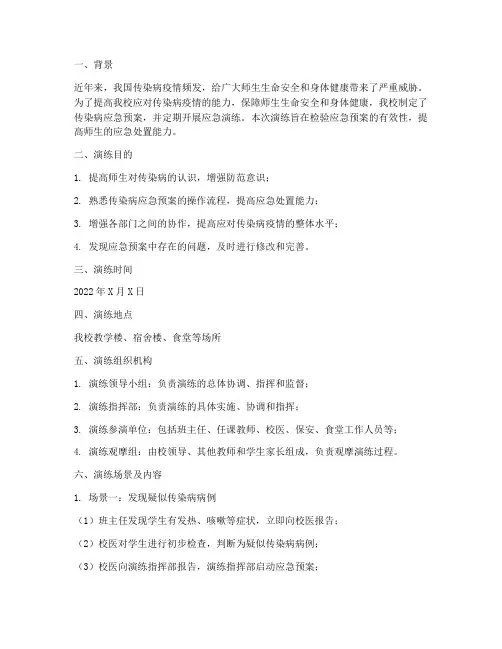 一、背景

近年来，我国传染病疫情频发，给广大师生生命安全和身体健康带来了严重威胁。为了提高我校应对传染病疫情的能力，保障师生生命安全和身体健康，我校制定了传染病应急预案，并定期开展应急演练。本次演练旨在检验应急预案的有效性，提高师生的应急处置能力。

二、演练目的

1. 提高师生对传染病的认识，增强防范意识；

2. 熟悉传染病应急预案的操作流程，提高应急处置能力；

3. 增强各部门之间的协作，提高应对传染病疫情的整体水平；

4. 发现应急预案中存在的问题，及时进行修改和完善。

三、演练时间

2022年X月X日

四、演练地点

我校教学楼、宿舍楼、食堂等场所

五、演练组织机构

1. 演练领导小组：负责演练的总体协调、指挥和监督；

2. 演练指挥部：负责演练的具体实施、协调和指挥；

3. 演练参演单位：包括班主任、任课教师、校医、保安、食堂工作人员等；

4. 演练观摩组：由校领导、其他教师和学生家长组成，负责观摩演练过程。

六、演练场景及内容

1. 场景一：发现疑似传染病病例

（1）班主任发现学生有发热、咳嗽等症状，立即向校医报告；

（2）校医对学生进行初步检查，判断为疑似传染病病例；

（3）校医向演练指挥部报告，演练指挥部启动应急预案；